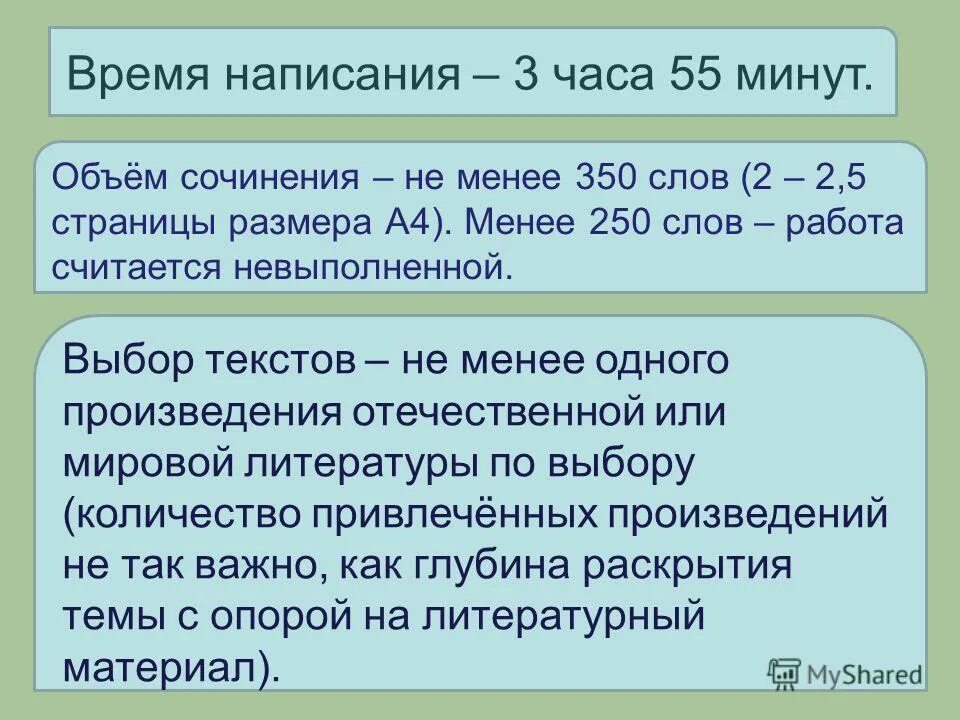 Время написания – 3 часа 55 минут.

Объём сочинения – не менее 350 слов (2 – 2,5 страницы размера А4). Менее 250 слов – работа считается невыполненной.

Выбор текстов – не менее одного произведения отечественной или мировой литературы по выбору (количество привлечённых произведений не так важно, как глубина раскрытия темы с опорой на литературный материал).

MyShared